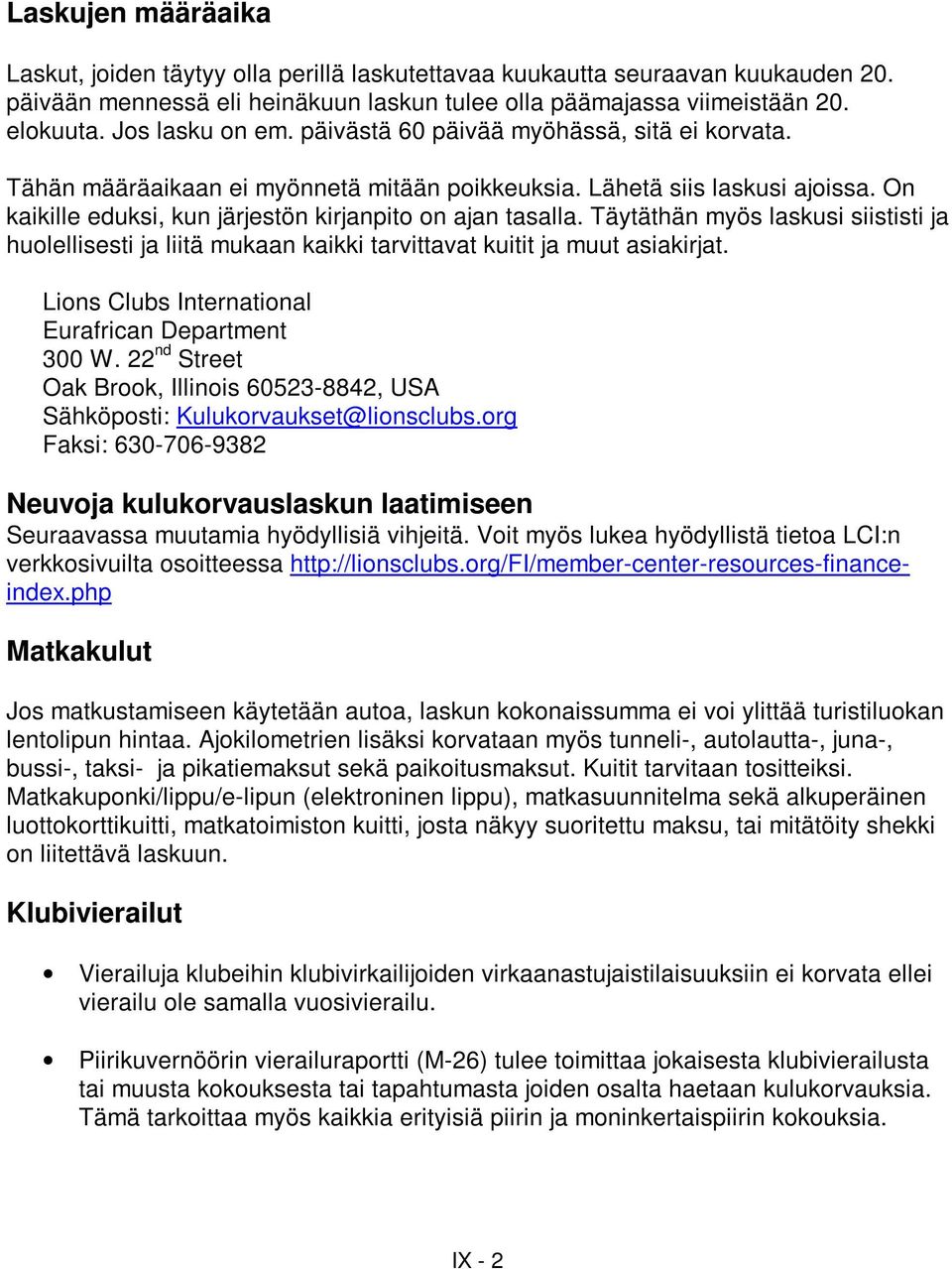 Laskujen määräaika

Laskut, joiden täytyy olla perillä laskutettavaa kuukautta seuraavan kuukauden 20. päivään mennessä eli heinäkuun laskun tulee olla päämajassa viimeistään 20. elokuuta. Jos lasku on em. päivästä 60 päivää myöhässä, sitä ei korvata.

Tähän määräaikaan ei myönnetä mitään poikkeuksia. Lähetä siis laskusi ajoissa. On kaikille eduksi, kun järjestön kirjanpito on ajan tasalla. Täytäthän myös laskusi siististi ja huolellisesti ja liitä mukaan kaikki tarvittavat kuitit ja muut asiakirjat.

Lions Clubs International
Eurafrican Department
300 W. 22$^{nd}$ Street
Oak Brook, Illinois 60523-8842, USA
Sähköposti: Kulukorvaukset@lionsclubs.org
Faksi: 630-706-9382

Neuvoja kulukorvauslaskun laatimiseen
Seuraavassa muutamia hyödyllisiä vihjeitä. Voit myös lukea hyödyllistä tietoa LCI:n verkkosivuilta osoitteessa http://lionsclubs.org/FI/member-center-resources-finance-index.php

Matkakulut

Jos matkustamiseen käytetään autoa, laskun kokonaissumma ei voi ylittää turistiluokan lentolipun hintaa. Ajokilometrien lisäksi korvataan myös tunneli-, autolautta-, juna-, bussi-, taksi- ja pikatiemaksut sekä paikoitusmaksut. Kuitit tarvitaan tositteiksi. Matkakuponki/lippu/e-lipun (elektroninen lippu), matkasuunnitelma sekä alkuperäinen luottokorttikuitti, matkatoimiston kuitti, josta näkyy suoritettu maksu, tai mitätöity shekki on liitettävä laskuun.

Klubivierailut

• Vierailuja klubeihin klubivirkailijoiden virkaanastujaistilaisuuksiin ei korvata ellei vierailu ole samalla vuosivierailu.

• Piirikuvernöörin vierailuraportti (M-26) tulee toimittaa jokaisesta klubivierailusta tai muusta kokouksesta tai tapahtumasta joiden osalta haetaan kulukorvauksia. Tämä tarkoittaa myös kaikkia erityisiä piirin ja moninkertaispiirin kokouksia.

IX - 2